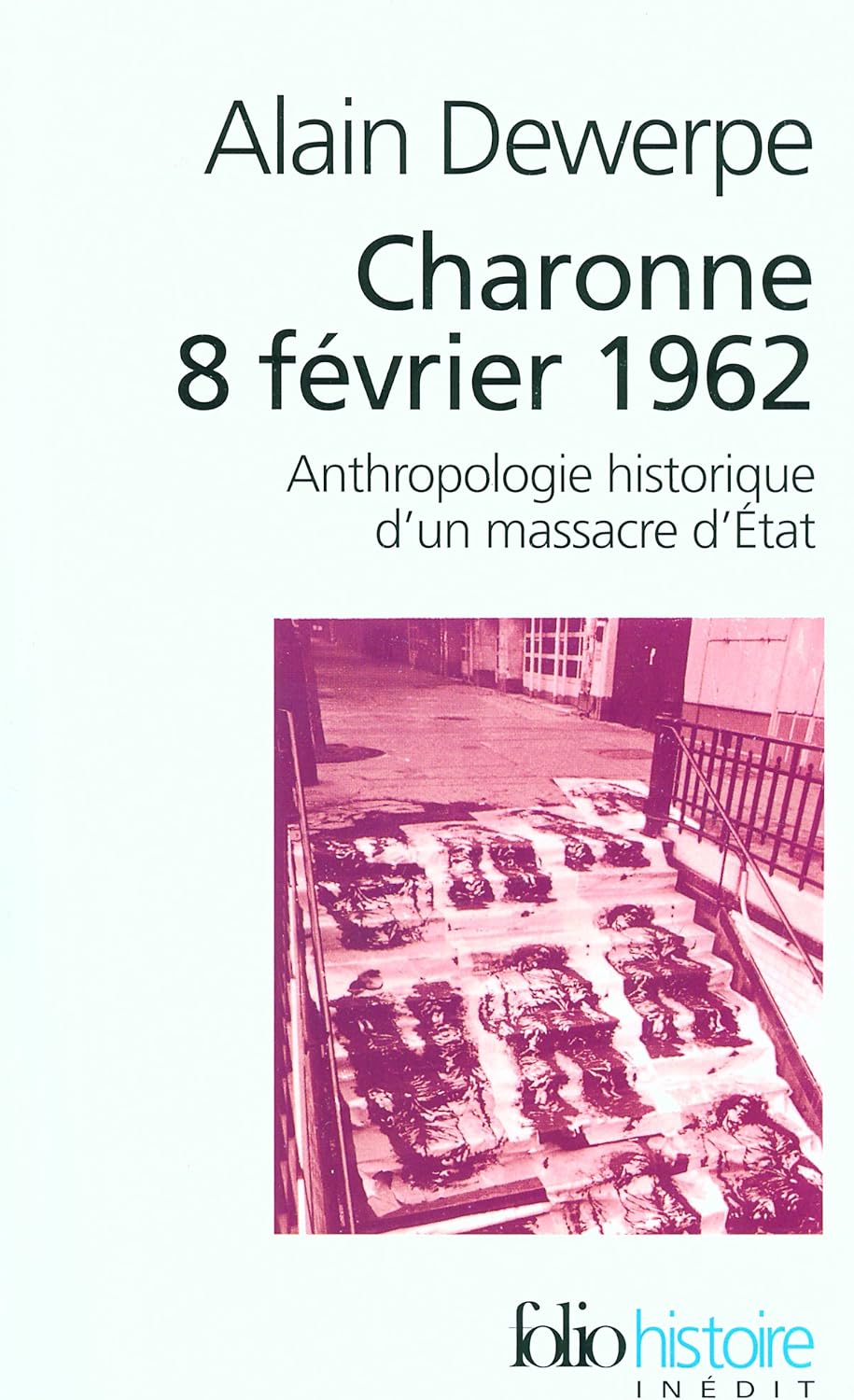 Alain Dewerpe

Charonne
8 février 1962

Anthropologie historique d'un massacre d'État

folio histoire
INÉDIT